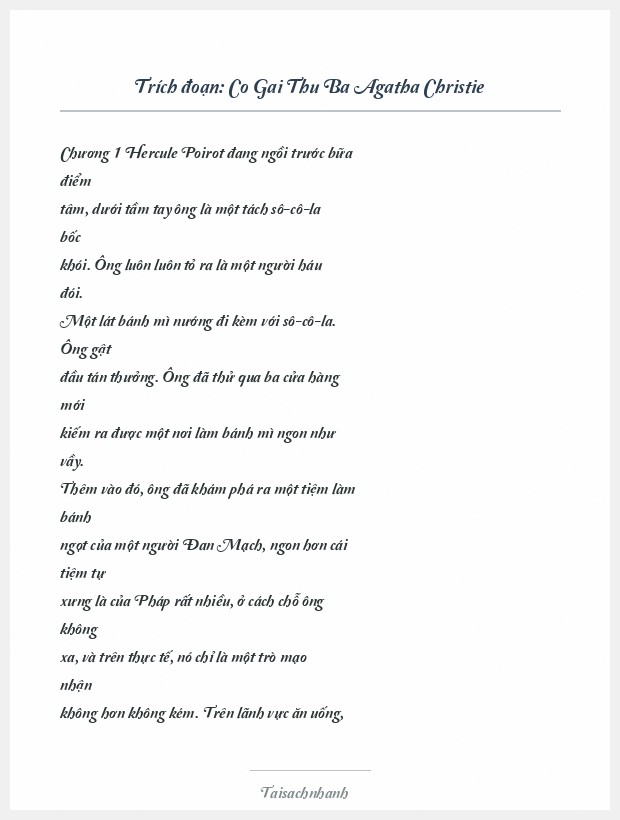 Trích đoạn: Co Gai Thu Ba Agatha Christie

Chương 1 Hercule Poirot đang ngồi trước bữa điểm tâm, dưới tầm tay ông là một tách sô-cô-la bốc khói. Ông luôn luôn tỏ ra là một người háu đói. Một lát bánh mì nướng đi kèm với sô-cô-la. Ông gật đầu tán thưởng. Ông đã thử qua ba cửa hàng mới kiếm ra được một nơi làm bánh mì ngon như vầy. Thêm vào đó, ông đã khám phá ra một tiệm làm bánh ngọt của một người Đan Mạch, ngon hơn cái tiệm tự xưng là của Pháp rất nhiều, ở cách chỗ ông không xa, và trên thực tế, nó chỉ là một trò mạo nhận không hơn không kém. Trên lãnh vực ăn uống,

Taisachnhanh